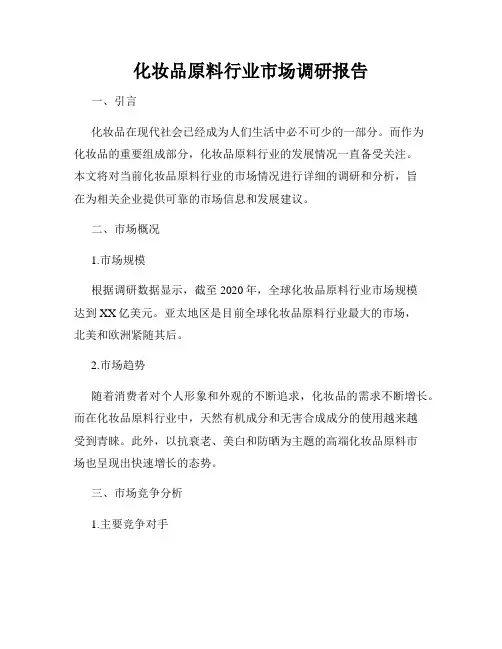 化妆品原料行业市场调研报告

一、引言

化妆品在现代社会已经成为人们生活中必不可少的一部分。而作为化妆品的重要组成部分，化妆品原料行业的发展情况一直备受关注。本文将对当前化妆品原料行业的市场情况进行详细的调研和分析，旨在为相关企业提供可靠的市场信息和发展建议。

二、市场概况

1.市场规模

根据调研数据显示，截至 2020 年，全球化妆品原料行业市场规模达到 XX 亿美元。亚太地区是目前全球化妆品原料行业最大的市场，北美和欧洲紧随其后。

2.市场趋势

随着消费者对个人形象和外观的不断追求，化妆品的需求不断增长。而在化妆品原料行业中，天然有机成分和无害合成成分的使用越来越受到青睐。此外，以抗衰老、美白和防晒为主题的高端化妆品原料市场也呈现出快速增长的态势。

三、市场竞争分析

1.主要竞争对手